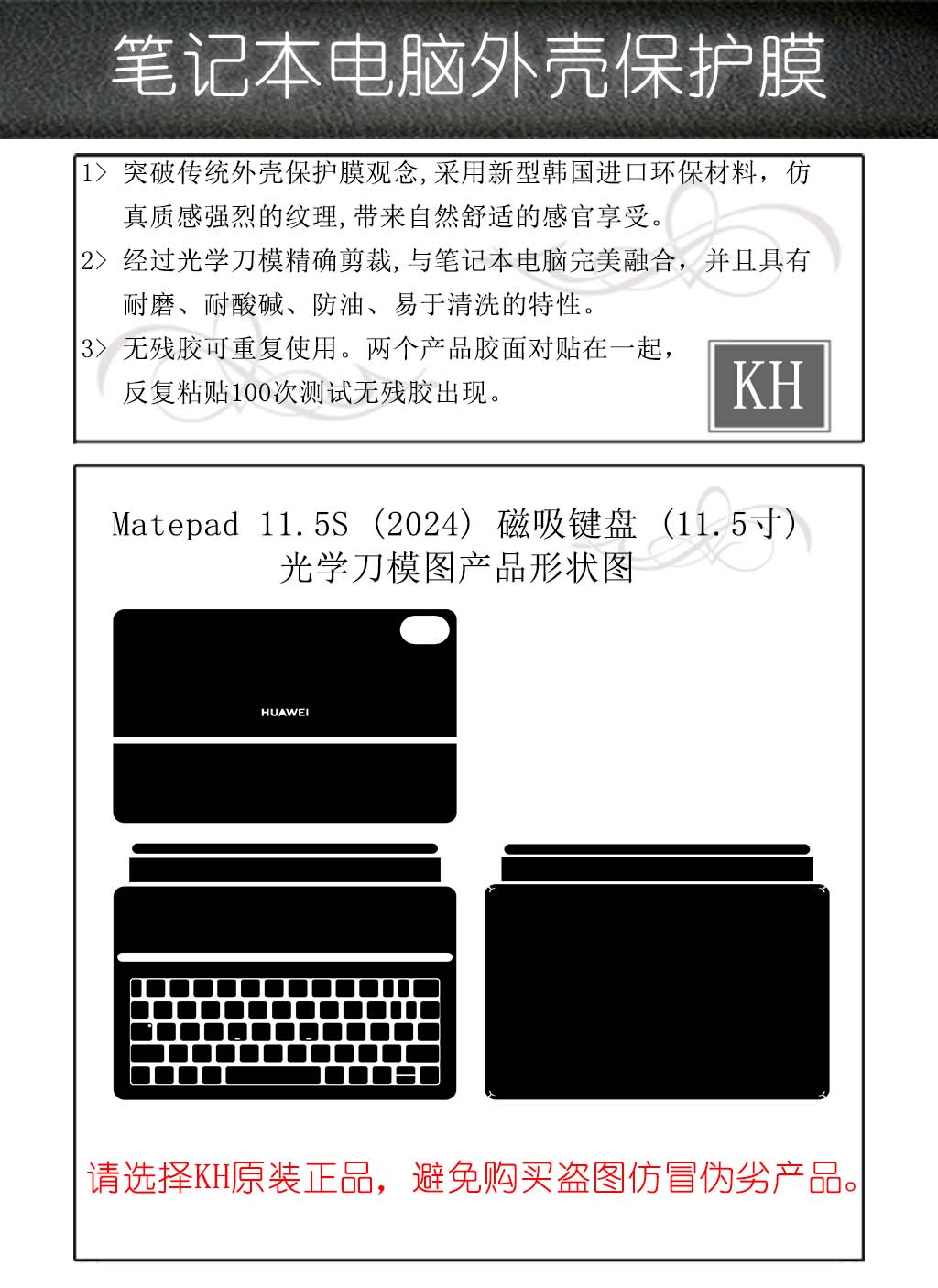 笔记本电脑外壳保护膜

1> 突破传统外壳保护膜观念,采用新型韩国进口环保材料，仿真质感强烈的纹理,带来自然舒适的感官享受。

2> 经过光学刀模精确剪裁,与笔记本电脑完美融合，并且具有耐磨、耐酸碱、防油、易于清洗的特性。

3> 无残胶可重复使用。两个产品胶面对贴在一起，反复粘贴100次测试无残胶出现。

KH

Matepad 11.5S (2024) 磁吸键盘 (11.5寸)
光学刀模图产品形状图

HUAWEI

请选择KH原装正品，避免购买盗图仿冒伪劣产品。